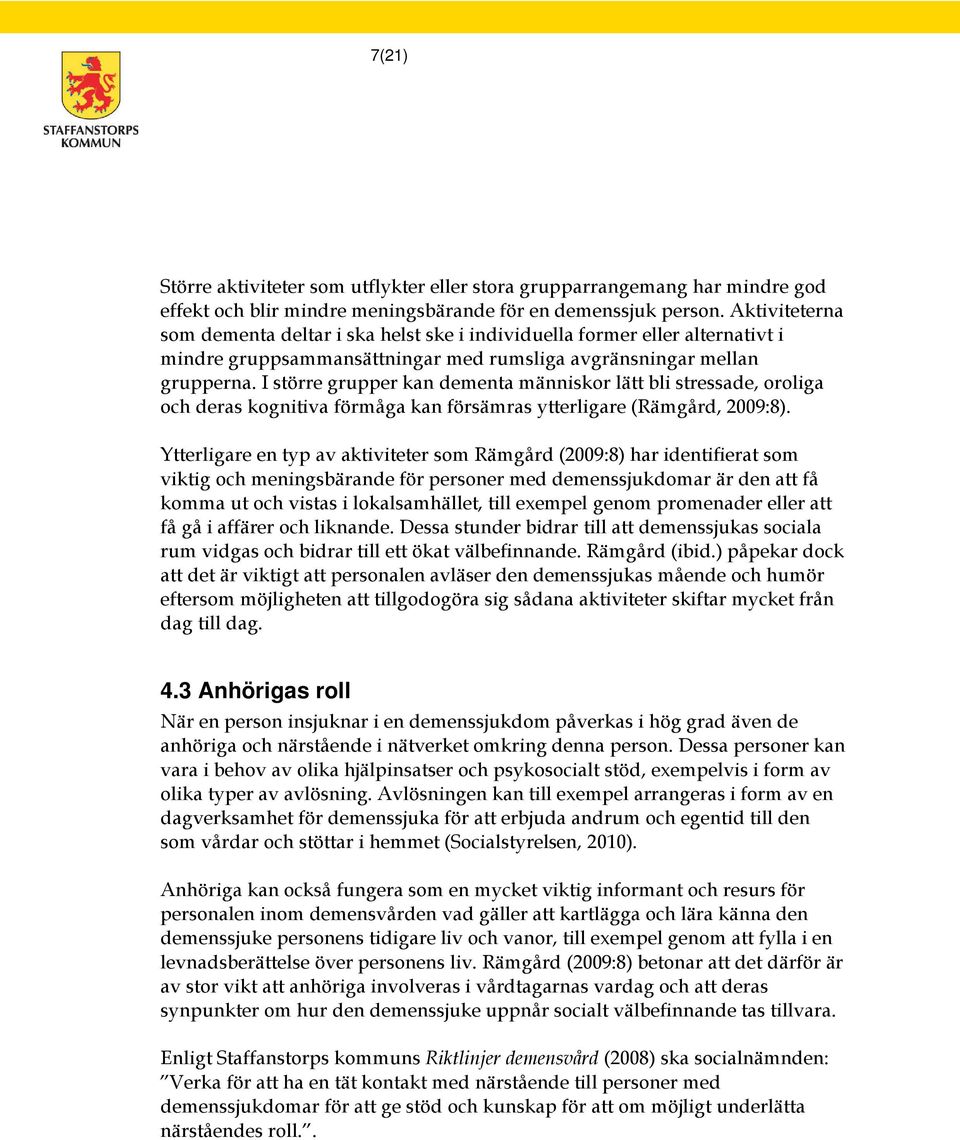 7(21)

STAFFANSTORPS KOMMUN

Större aktiviteter som utflykter eller stora grupparrangemang har mindre god effekt och blir mindre meningsbärande för en demenssjuk person. Aktiviteterna som dementa deltar i ska helst ske i individuella former eller alternativt i mindre gruppsammansättningar med rumsliga avgränsningar mellan grupperna. I större grupper kan dementa människor lätt bli stressade, oroliga och deras kognitiva förmåga kan försämras ytterligare (Rämgård, 2009:8).

Ytterligare en typ av aktiviteter som Rämgård (2009:8) har identifierat som viktig och meningsbärande för personer med demenssjukdomar är den att få komma ut och vistas i lokalsamhället, till exempel genom promenader eller att få gå i affärer och liknande. Dessa stunder bidrar till att demenssjukas sociala rum vidgas och bidrar till ett ökat välbefinnande. Rämgård (ibid.) påpekar dock att det är viktigt att personalen avläser den demenssjukas mående och humör eftersom möjligheten att tillgodogöra sig sådana aktiviteter skiftar mycket från dag till dag.

4.3 Anhörigas roll
När en person insjuknar i en demenssjukdom påverkas i hög grad även de anhöriga och närstående i nätverket omkring denna person. Dessa personer kan vara i behov av olika hjälpinsatser och psykosocialt stöd, exempelvis i form av olika typer av avlösning. Avlösningen kan till exempel arrangeras i form av en dagverksamhet för demenssjuka för att erbjuda andrum och egentid till den som vårdar och stöttar i hemmet (Socialstyrelsen, 2010).

Anhöriga kan också fungera som en mycket viktig informant och resurs för personalen inom demensvården vad gäller att kartlägga och lära känna den demenssjuke personens tidigare liv och vanor, till exempel genom att fylla i en levnadsberättelse över personens liv. Rämgård (2009:8) betonar att det därför är av stor vikt att anhöriga involveras i vårdtagarnas vardag och att deras synpunkter om hur den demenssjuke uppnår socialt välbefinnande tas tillvara.

Enligt Staffanstorps kommuns Riktlinjer demensvård (2008) ska socialnämnden: ”Verka för att ha en tät kontakt med närstående till personer med demenssjukdomar för att ge stöd och kunskap för att om möjligt underlätta närståendes roll.”.